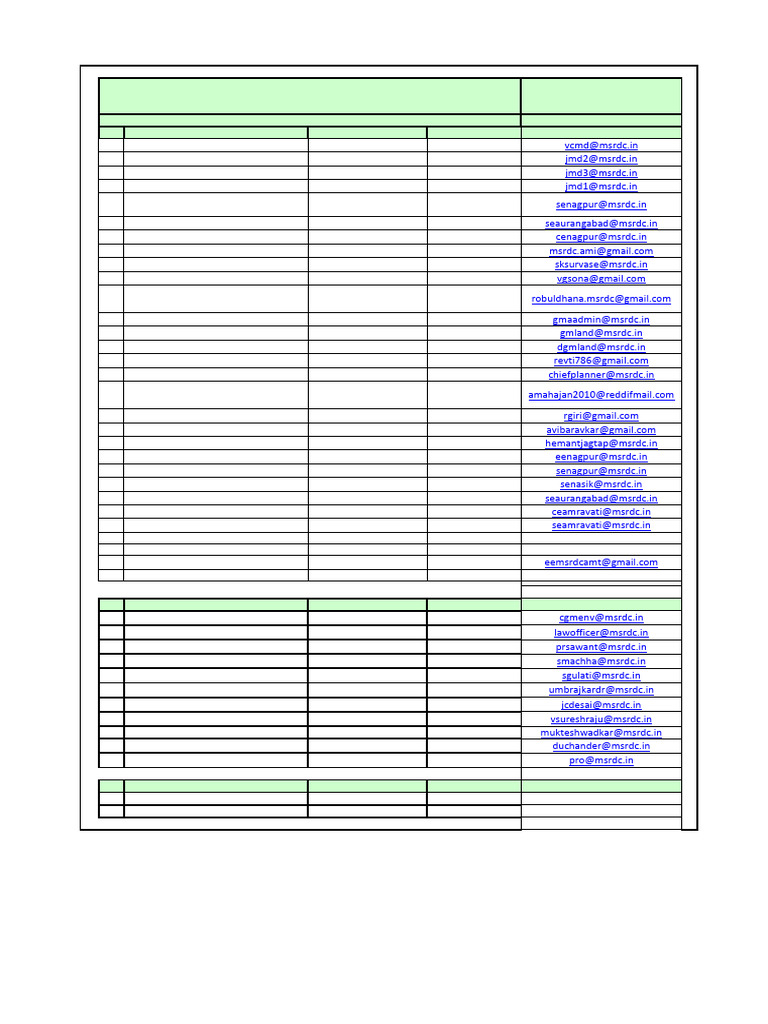 vcmd@msrdc.in
jmd2@msrdc.in
jmd3@msrdc.in
jmd1@msrdc.in
senagpur@msrdc.in
seaurangabad@msrdc.in
cenagpur@msrdc.in
msrdc.ami@gmail.com
sksurvase@msrdc.in
vgsona@gmail.com
robuldhana.msrdc@gmail.com
gmaadmin@msrdc.in
gmland@msrdc.in
dgmland@msrdc.in
revti786@gmail.com
chiefplanner@msrdc.in
amahajan2010@reddifmail.com
rgiri@gmail.com
avibaravkar@gmail.com
hemantjagtap@msrdc.in
eenagpur@msrdc.in
senagpur@msrdc.in
senasik@msrdc.in
seaurangabad@msrdc.in
ceamravati@msrdc.in
seamravati@msrdc.in
eemsrdcamt@gmail.com

cgmenv@msrdc.in
lawofficer@msrdc.in
prsawant@msrdc.in
smachha@msrdc.in
sgulati@msrdc.in
umbrajkardr@msrdc.in
jcdesai@msrdc.in
vsureshraju@msrdc.in
mukteshwadkar@msrdc.in
duchander@msrdc.in
pro@msrdc.in